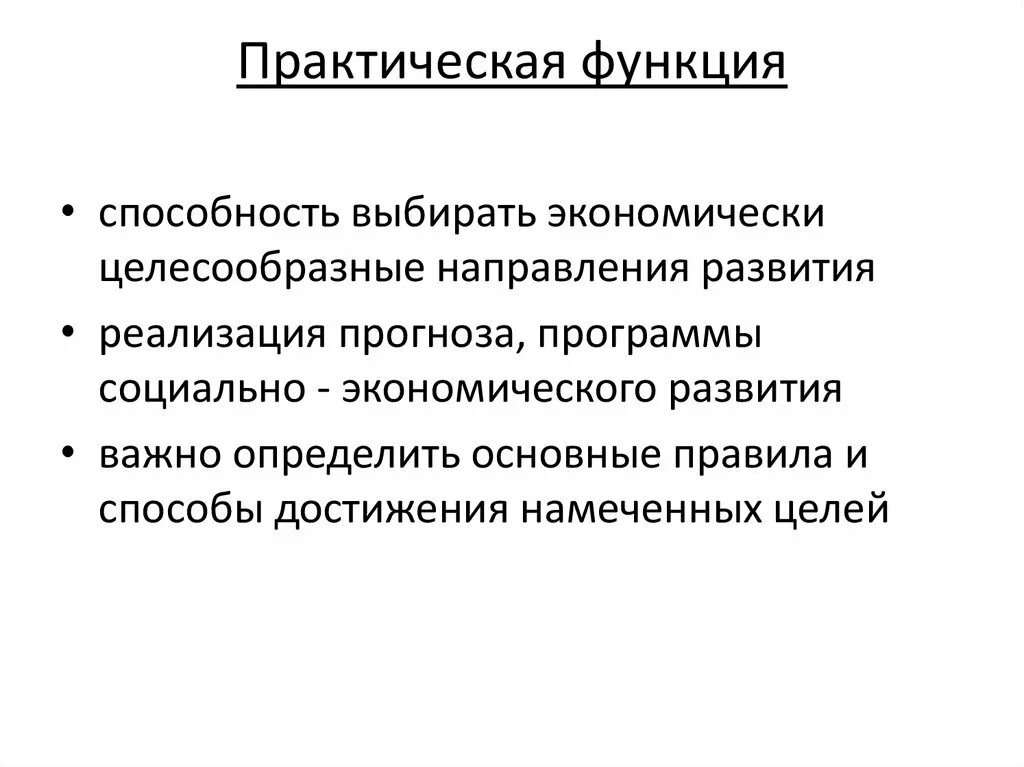 Практическая функция

• способность выбирать экономически целесообразные направления развития
• реализация прогноза, программы социально - экономического развития
• важно определить основные правила и способы достижения намеченных целей